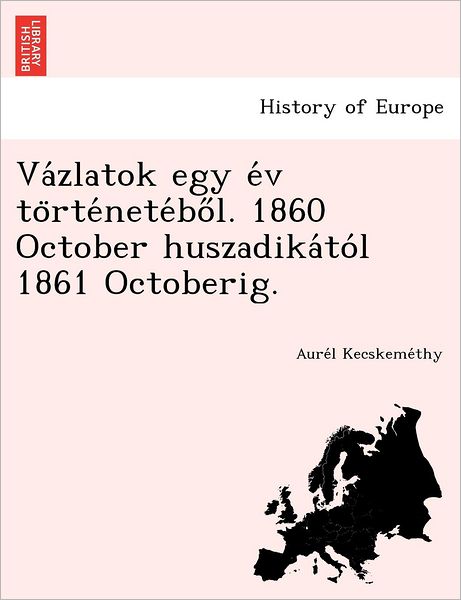 BRITISH LIBRARY

History of Europe

Vázlatok egy év történetéből. 1860 October huszadikától 1861 Octoberig.

Aurél Kecskeméthy